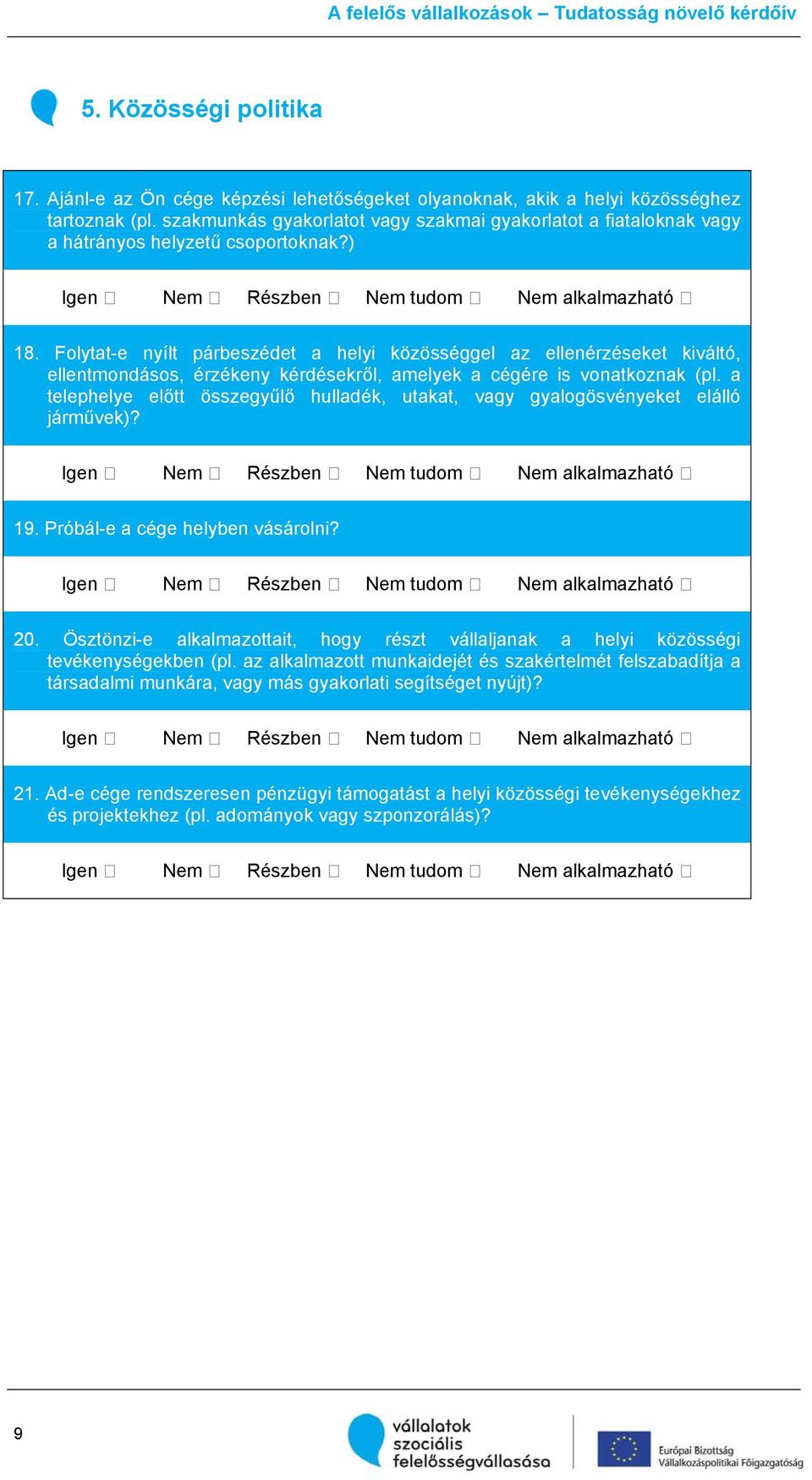 A felelős vállalkozások – Tudatosság növelő kérdőív

5. Közösségi politika

17. Ajánl-e az Ön cége képzési lehetőségeket olyanoknak, akik a helyi közösséghez tartoznak (pl. szakmunkás gyakorlatot vagy szakmai gyakorlatot a fiataloknak vagy a hátrányos helyzetű csoportoknak?)

Igen □ Nem □ Részben □ Nem tudom □ Nem alkalmazható □

18. Folytat-e nyílt párbeszédet a helyi közösséggel az ellenérzéseket kiváltó, ellentmondásos, érzékeny kérdésekről, amelyek a cégére is vonatkoznak (pl. a telephelye előtt összegyűlő hulladék, utakat, vagy gyalogösvényeket elálló járművek)?

Igen □ Nem □ Részben □ Nem tudom □ Nem alkalmazható □

19. Próbál-e a cége helyben vásárolni?

Igen □ Nem □ Részben □ Nem tudom □ Nem alkalmazható □

20. Ösztönzi-e alkalmazottait, hogy részt vállaljanak a helyi közösségi tevékenységekben (pl. az alkalmazott munkaidejét és szakértelmét felszabadítja a társadalmi munkára, vagy más gyakorlati segítséget nyújt)?

Igen □ Nem □ Részben □ Nem tudom □ Nem alkalmazható □

21. Ad-e cége rendszeresen pénzügyi támogatást a helyi közösségi tevékenységekhez és projektekhez (pl. adományok vagy szponzorálás)?

Igen □ Nem □ Részben □ Nem tudom □ Nem alkalmazható □

9

vállalatok szociális felelősségvállalása

Európai Bizottság Vállalkozáspolitikai Főigazgatóság